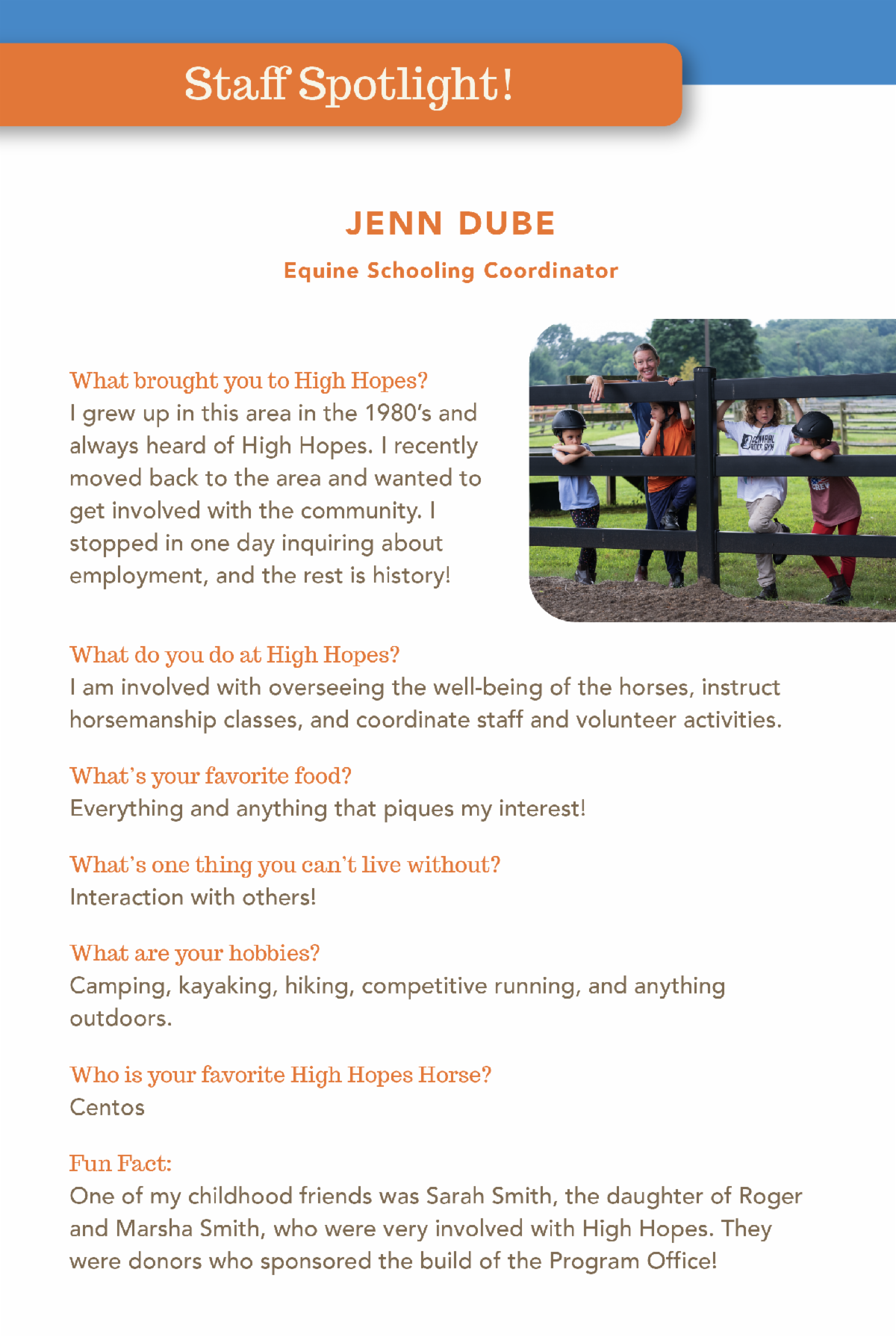 Staff Spotlight!

JENN DUBE

Equine Schooling Coordinator

What brought you to High Hopes?
I grew up in this area in the 1980's and always heard of High Hopes. I recently moved back to the area and wanted to get involved with the community. I stopped in one day inquiring about employment, and the rest is history!

What do you do at High Hopes?
I am involved with overseeing the well-being of the horses, instruct horsemanship classes, and coordinate staff and volunteer activities.

What's your favorite food?
Everything and anything that piques my interest!

What's one thing you can't live without?
Interaction with others!

What are your hobbies?
Camping, kayaking, hiking, competitive running, and anything outdoors.

Who is your favorite High Hopes Horse?
Centos

Fun Fact:
One of my childhood friends was Sarah Smith, the daughter of Roger and Marsha Smith, who were very involved with High Hopes. They were donors who sponsored the build of the Program Office!